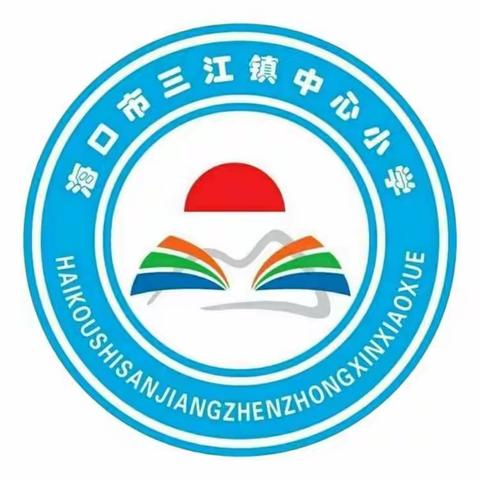 海口市三江镇中心小学

HAIKOUSHISANJIANGZHENZHONGXINXIAOXUE